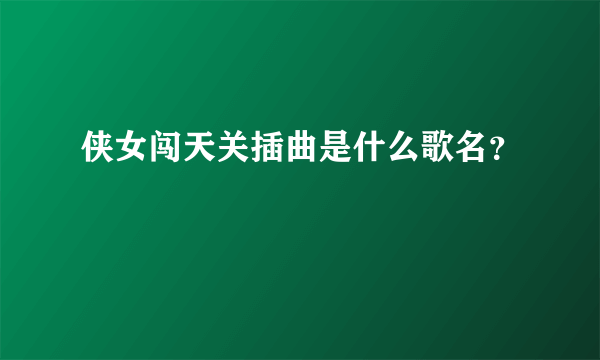 侠女闯天关插曲是什么歌名？